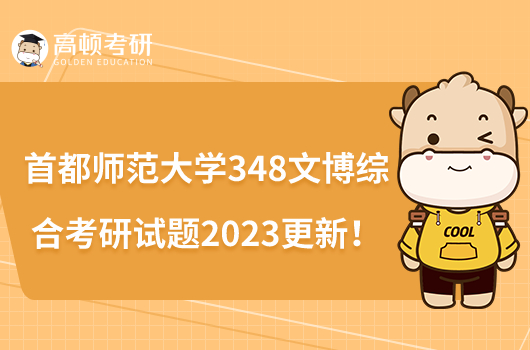 高顿考研
GOLDEN EDUCATION

首都师范大学348文博综合考研试题2023更新！

COOL